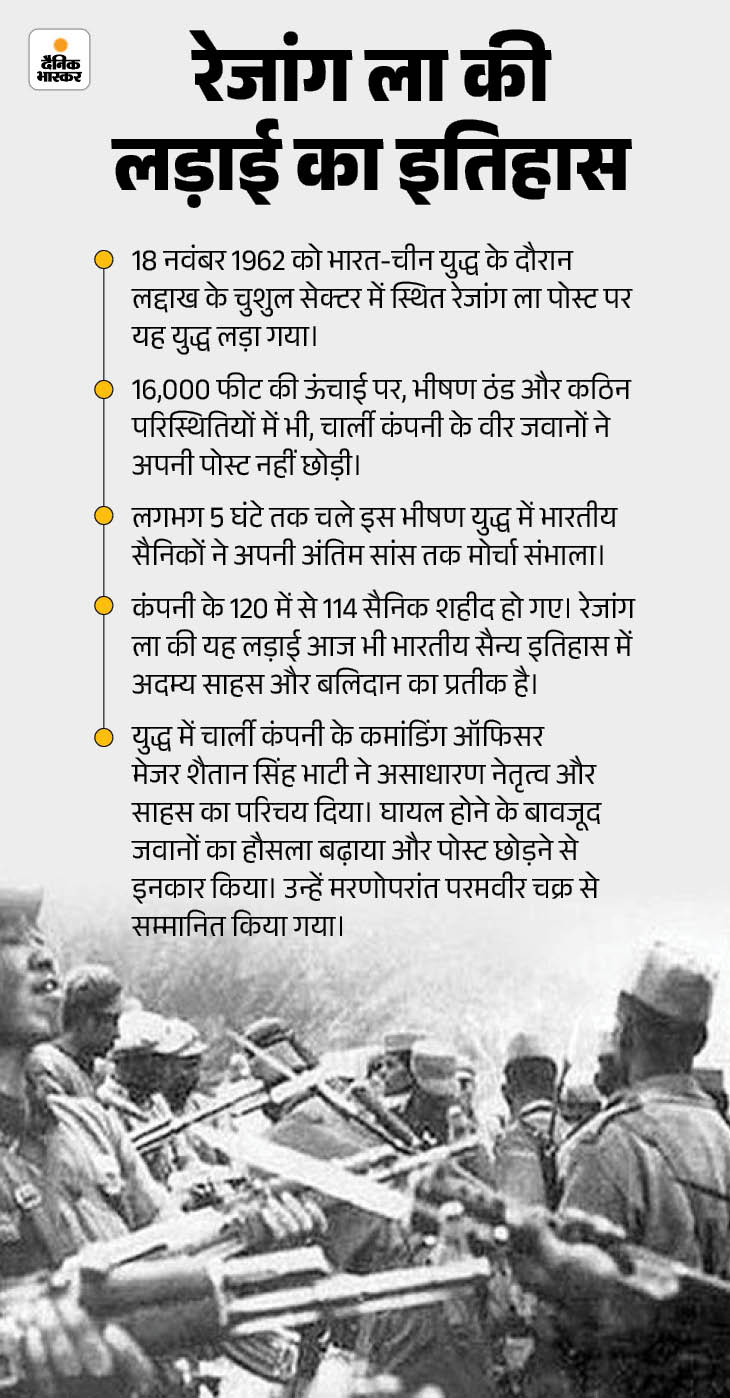 दैनिक भास्कर

रेजांग ला की लड़ाई का इतिहास

18 नवंबर 1962 को भारत-चीन युद्ध के दौरान लद्दाख के चुशुल सेक्टर में स्थित रेजांग ला पोस्ट पर यह युद्ध लड़ा गया।

16,000 फीट की ऊंचाई पर, भीषण ठंड और कठिन परिस्थितियों में भी, चार्ली कंपनी के वीर जवानों ने अपनी पोस्ट नहीं छोड़ी।

लगभग 5 घंटे तक चले इस भीषण युद्ध में भारतीय सैनिकों ने अपनी अंतिम सांस तक मोर्चा संभाला।

कंपनी के 120 में से 114 सैनिक शहीद हो गए। रेजांग ला की यह लड़ाई आज भी भारतीय सैन्य इतिहास में अदम्य साहस और बलिदान का प्रतीक है।

युद्ध में चार्ली कंपनी के कमांडिंग ऑफिसर मेजर शैतान सिंह भाटी ने असाधारण नेतृत्व और साहस का परिचय दिया। घायल होने के बावजूद जवानों का हौसला बढ़ाया और पोस्ट छोड़ने से इनकार किया। उन्हें मरणोपरांत परमवीर चक्र से सम्मानित किया गया।